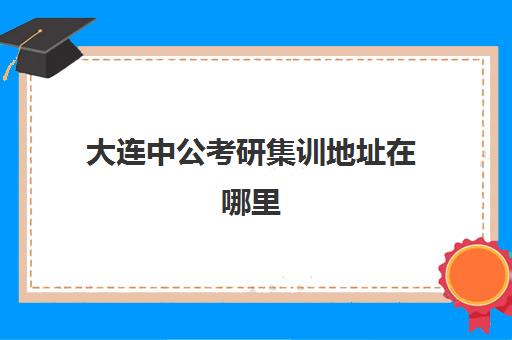 大连中公考研集训地址在哪里